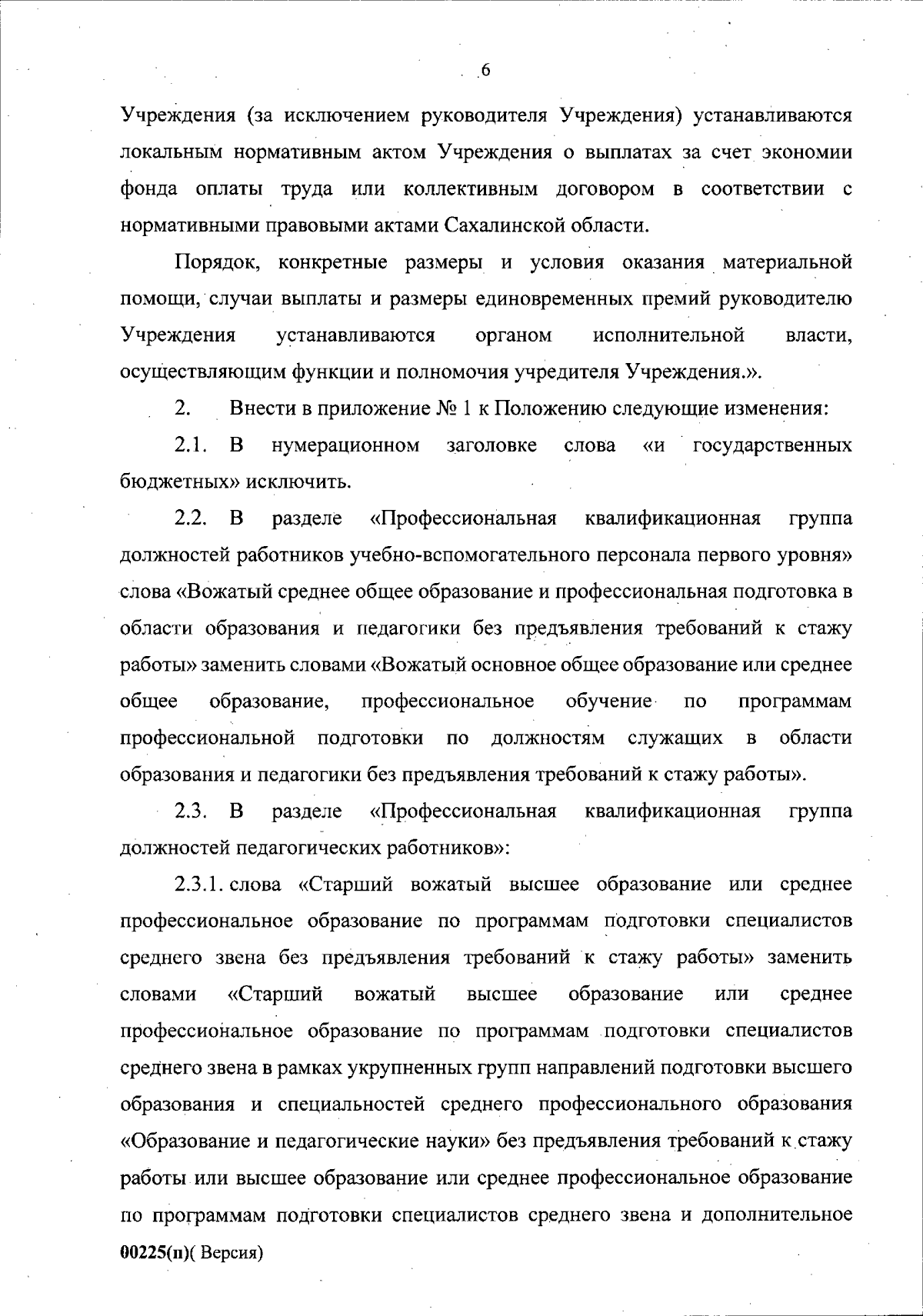 6

Учреждения (за исключением руководителя Учреждения) устанавливаются локальным нормативным актом Учреждения о выплатах за счет экономии фонда оплаты труда или коллективным договором в соответствии с нормативными правовыми актами Сахалинской области.

Порядок, конкретные размеры и условия оказания материальной помощи, случаи выплаты и размеры единовременных премий руководителю Учреждения устанавливаются органом исполнительной власти, осуществляющим функции и полномочия учредителя Учреждения.».

2. Внести в приложение № 1 к Положению следующие изменения:

2.1. В нумерационном заголовке слова «и государственных бюджетных» исключить.

2.2. В разделе «Профессиональная квалификационная группа должностей работников учебно-вспомогательного персонала первого уровня» слова «Вожатый среднее общее образование и профессиональная подготовка в области образования и педагогики без предъявления требований к стажу работы» заменить словами «Вожатый основное общее образование или среднее общее образование, профессиональное обучение по программам профессиональной подготовки по должностям служащих в области образования и педагогики без предъявления требований к стажу работы».

2.3. В разделе «Профессиональная квалификационная группа должностей педагогических работников»:

2.3.1. слова «Старший вожатый высшее образование или среднее профессиональное образование по программам подготовки специалистов среднего звена без предъявления требований к стажу работы» заменить словами «Старший вожатый высшее образование или среднее профессиональное образование по программам подготовки специалистов среднего звена в рамках укрупненных групп направлений подготовки высшего образования и специальностей среднего профессионального образования «Образование и педагогические науки» без предъявления требований к стажу работы или высшее образование или среднее профессиональное образование по программам подготовки специалистов среднего звена и дополнительное

00225(п)( Версия)